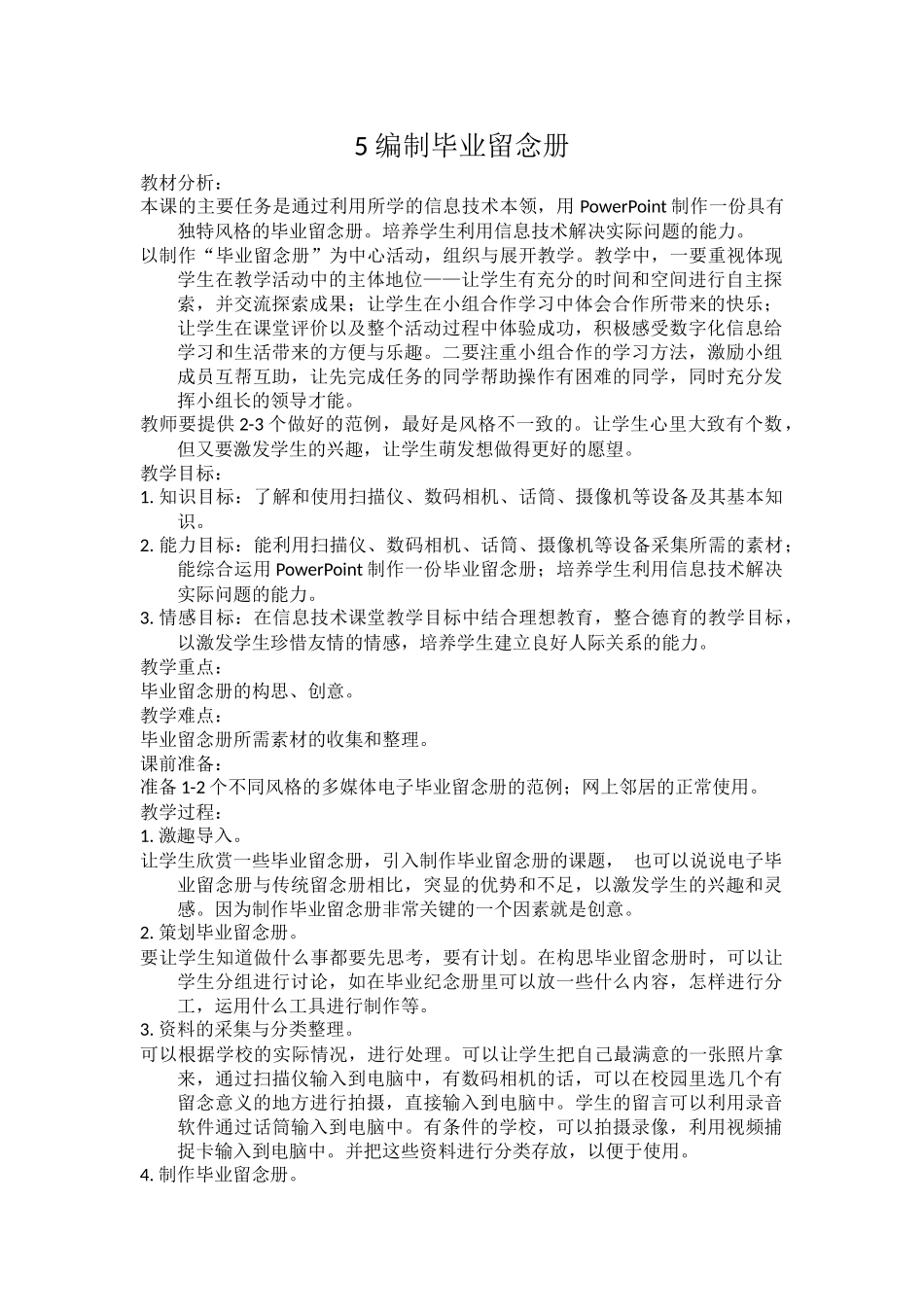 5 编制毕业留念册

教材分析：

本课的主要任务是通过利用所学的信息技术本领，用 PowerPoint 制作一份具有独特风格的毕业留念册。培养学生利用信息技术解决实际问题的能力。

以制作“毕业留念册”为中心活动，组织与展开教学。教学中，一要重视体现学生在教学活动中的主体地位——让学生有充分的时间和空间进行自主探索，并交流探索成果；让学生在小组合作学习中体会合作所带来的快乐；让学生在课堂评价以及整个活动过程中体验成功，积极感受数字化信息给学习和生活带来的方便与乐趣。二要注重小组合作的学习方法，激励小组成员互帮互助，让先完成任务的同学帮助操作有困难的同学，同时充分发挥小组长的领导才能。

教师要提供 2-3 个做好的范例，最好是风格不一致的。让学生心里大致有个数，但又要激发学生的兴趣，让学生萌发想做得更好的愿望。

教学目标：

1. 知识目标：了解和使用扫描仪、数码相机、话筒、摄像机等设备及其基本知识。

2. 能力目标：能利用扫描仪、数码相机、话筒、摄像机等设备采集所需的素材；能综合运用 PowerPoint 制作一份毕业留念册；培养学生利用信息技术解决实际问题的能力。

3. 情感目标：在信息技术课堂教学目标中结合理想教育，整合德育的教学目标，以激发学生珍惜友情的情感，培养学生建立良好人际关系的能力。

教学重点：

毕业留念册的构思、创意。

教学难点：

毕业留念册所需素材的收集和整理。

课前准备：

准备 1-2 个不同风格的多媒体电子毕业留念册的范例；网上邻居的正常使用。

教学过程：

1. 激趣导入。

让学生欣赏一些毕业留念册，引入制作毕业留念册的课题， 也可以说说电子毕业留念册与传统留念册相比，突显的优势和不足，以激发学生的兴趣和灵感。因为制作毕业留念册非常关键的一个因素就是创意。

2. 策划毕业留念册。

要让学生知道做什么事都要先思考，要有计划。在构思毕业留念册时，可以让学生分组进行讨论，如在毕业纪念册里可以放一些什么内容，怎样进行分工，运用什么工具进行制作等。

3. 资料的采集与分类整理。

可以根据学校的实际情况，进行处理。可以让学生把自己最满意的一张照片拿来，通过扫描仪输入到电脑中，有数码相机的话，可以在校园里选几个有留念意义的地方进行拍摄，直接输入到电脑中。学生的留言可以利用录音软件通过话筒输入到电脑中。有条件的学校，可以拍摄录像，利用视频捕捉卡输入到电脑中。并把这些资料进行分类存放，以便于使用。

4. 制作毕业留念册。